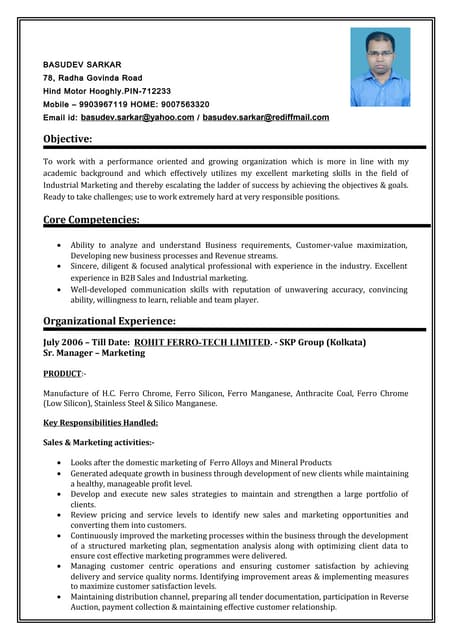 BASUDEV SARKAR
78, Radha Govinda Road
Hind Motor Hooghly.PIN-712233
Mobile – 9903967119 HOME: 9007563320
Email id: basudev.sarkar@yahoo.com / basudev.sarkar@rediffmail.com

Objective:

To work with a performance oriented and growing organization which is more in line with my academic background and which effectively utilizes my excellent marketing skills in the field of Industrial Marketing and thereby escalating the ladder of success by achieving the objectives & goals. Ready to take challenges; use to work extremely hard at very responsible positions.

Core Competencies:

• Ability to analyze and understand Business requirements, Customer-value maximization, Developing new business processes and Revenue streams.
• Sincere, diligent & focused analytical professional with experience in the industry. Excellent experience in B2B Sales and Industrial marketing.
• Well-developed communication skills with reputation of unwavering accuracy, convincing ability, willingness to learn, reliable and team player.

Organizational Experience:

July 2006 – Till Date: ROHIT FERRO-TECH LIMITED. - SKP Group (Kolkata)
Sr. Manager – Marketing

PRODUCT:-

Manufacture of H.C. Ferro Chrome, Ferro Silicon, Ferro Manganese, Anthracite Coal, Ferro Chrome (Low Silicon), Stainless Steel & Silico Manganese.

Key Responsibilities Handled:

Sales & Marketing activities:-

• Looks after the domestic marketing of Ferro Alloys and Mineral Products
• Generated adequate growth in business through development of new clients while maintaining a healthy, manageable profit level.
• Develop and execute new sales strategies to maintain and strengthen a large portfolio of clients.
• Review pricing and service levels to identify new sales and marketing opportunities and converting them into customers.
• Continuously improved the marketing processes within the business through the development of a structured marketing plan, segmentation analysis along with optimizing client data to ensure cost effective marketing programmes were delivered.
• Managing customer centric operations and ensuring customer satisfaction by achieving delivery and service quality norms. Identifying improvement areas & implementing measures to maximize customer satisfaction levels.
• Maintaining distribution channel, preparing all tender documentation, participation in Reverse Auction, payment collection & maintaining effective customer relationship.